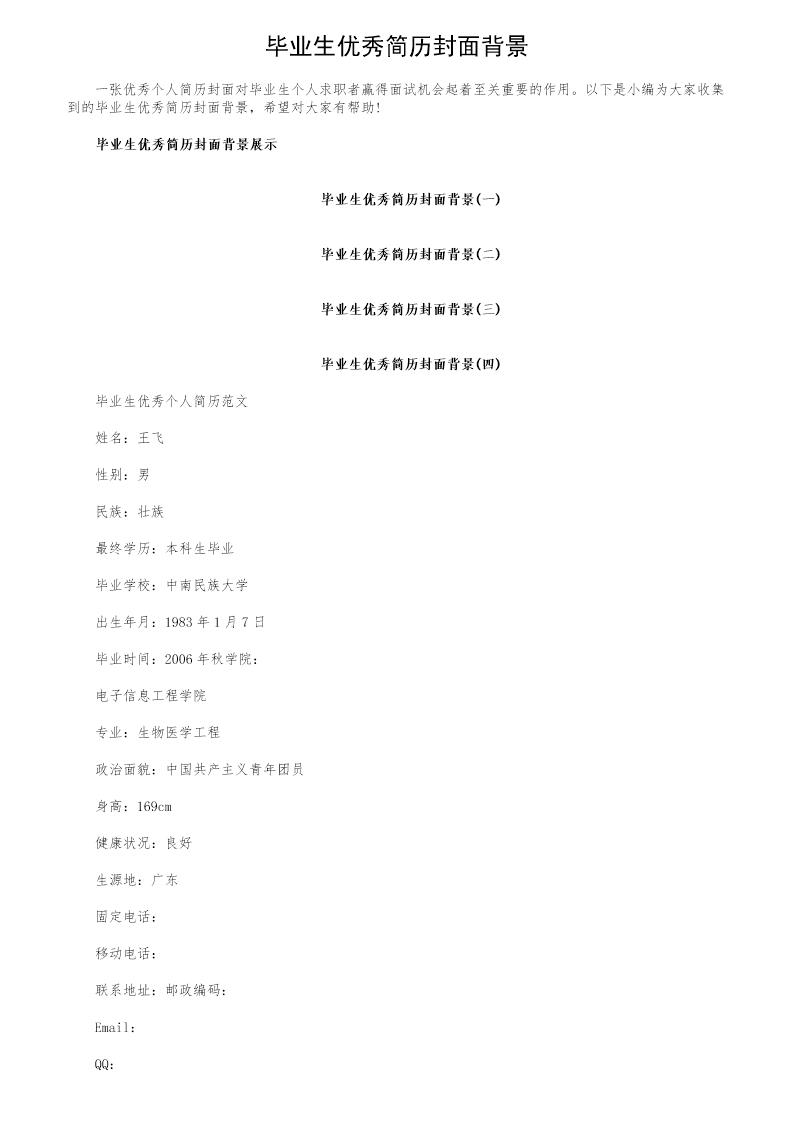 毕业生优秀简历封面背景

一张优秀个人简历封面对毕业生个人求职者赢得面试机会起着至关重要的作用。以下是小编为大家收集到的毕业生优秀简历封面背景，希望对大家有帮助!

毕业生优秀简历封面背景展示

毕业生优秀简历封面背景(一)

毕业生优秀简历封面背景(二)

毕业生优秀简历封面背景(三)

毕业生优秀简历封面背景(四)

毕业生优秀个人简历范文

姓名：王飞

性别：男

民族：壮族

最终学历：本科生毕业

毕业学校：中南民族大学

出生年月：1983 年 1 月 7 日

毕业时间：2006 年秋学院：

电子信息工程学院

专业：生物医学工程

政治面貌：中国共产主义青年团员

身高：169cm

健康状况：良好

生源地：广东

固定电话：

移动电话：

联系地址：邮政编码：

Email：

QQ：